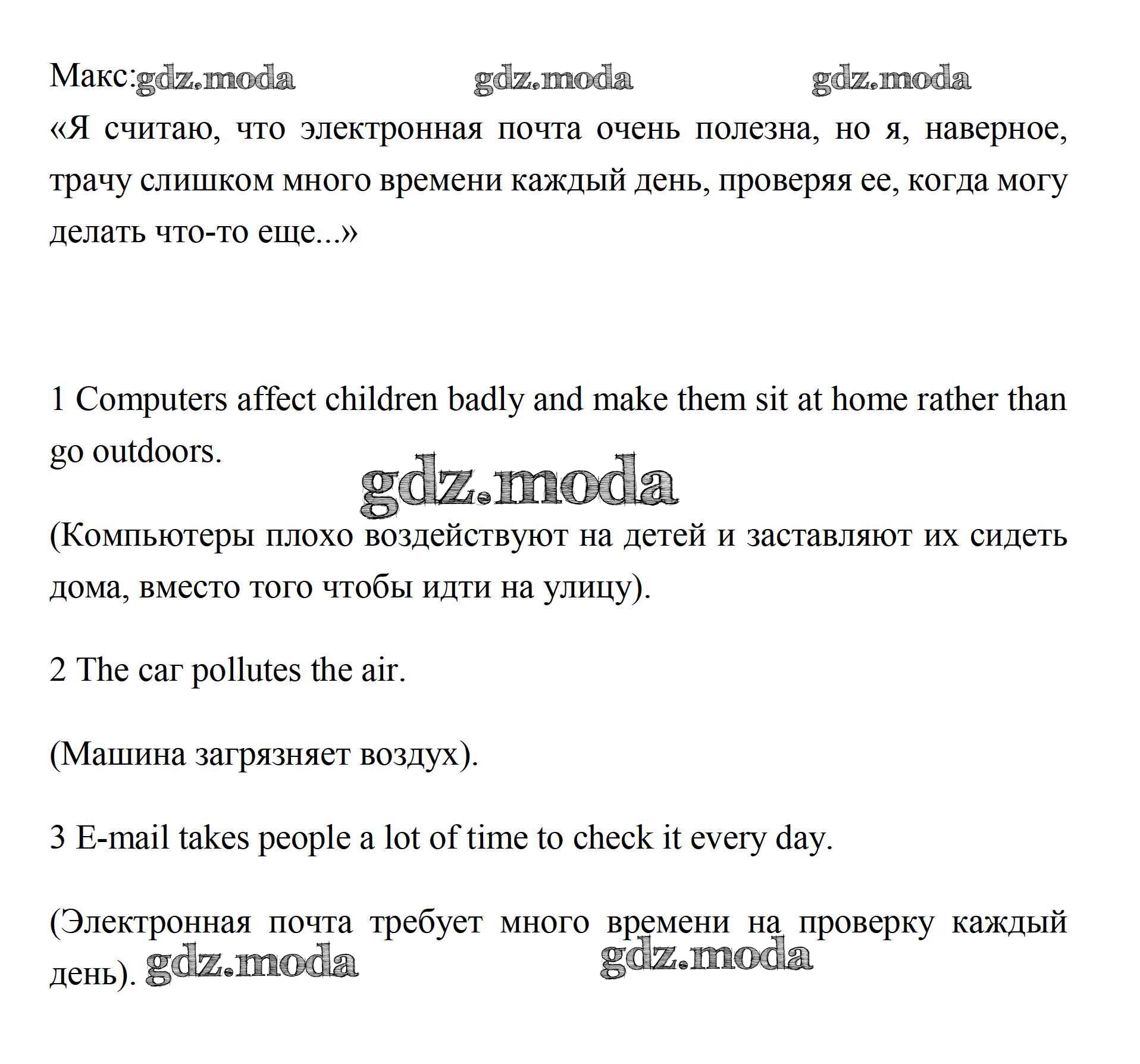 Макс: gdz.moda gdz.moda gdz.moda
«Я считаю, что электронная почта очень полезна, но я, наверное, трачу слишком много времени каждый день, проверяя ее, когда могу делать что-то еще...»

1 Computers affect children badly and make them sit at home rather than go outdoors.

gdz.moda

(Компьютеры плохо воздействуют на детей и заставляют их сидеть дома, вместо того чтобы идти на улицу).

2 The car pollutes the air.

(Машина загрязняет воздух).

3 E-mail takes people a lot of time to check it every day.

(Электронная почта требует много времени на проверку каждый день). gdz.moda gdz.moda